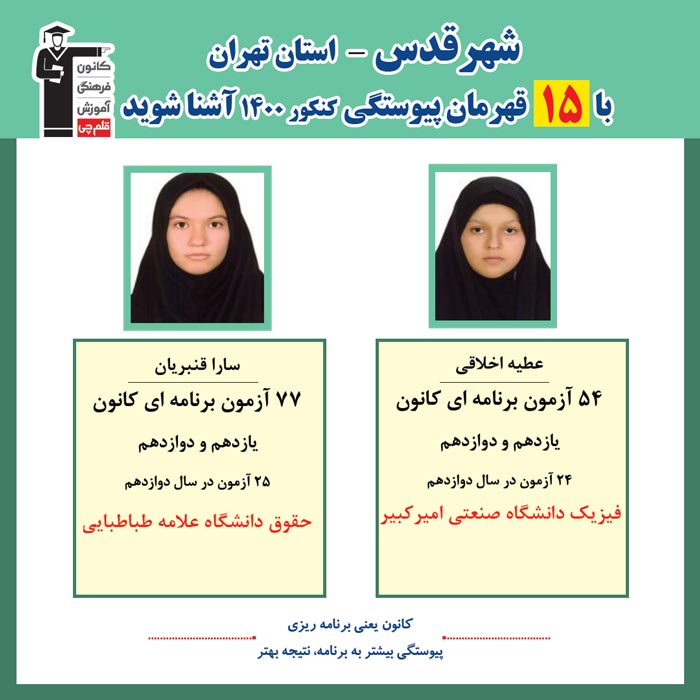 کانون فرهنگی آموزش قلم‌چی

شهر قدس - استان تهران
با ۱۵ قهرمان پیوستگی کنکور ۱۴۰۰ آشنا شوید

عطیه اخلاقی
۵۴ آزمون برنامه ای کانون
یازدهم و دوازدهم
۲۴ آزمون در سال دوازدهم
فیزیک دانشگاه صنعتی امیرکبیر

سارا قنبریان
۷۷ آزمون برنامه ای کانون
یازدهم و دوازدهم
۲۵ آزمون در سال دوازدهم
حقوق دانشگاه علامه طباطبایی

کانون یعنی برنامه ریزی
پیوستگی بیشتر به برنامه، نتیجه بهتر